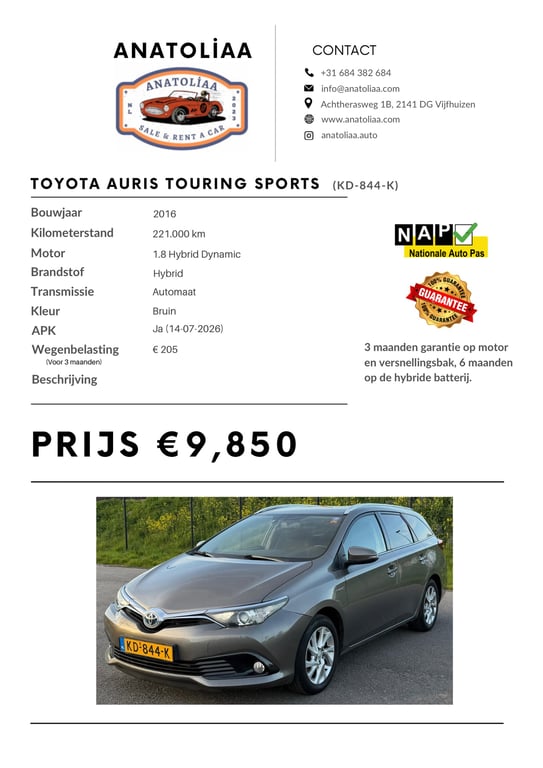 ANATOLİAA

ANATOLİAA
NL 2023
SALE & RENT A CAR

CONTACT

+31 684 382 684
info@anatoliaa.com
Achtherasweg 1B, 2141 DG Vijfhuizen
www.anatoliaa.com
anatoliaa.auto

TOYOTA AURIS TOURING SPORTS (KD-844-K)

| | |
|---|---|
| Bouwjaar | 2016 |
| Kilometerstand | 221.000 km |
| Motor | 1.8 Hybrid Dynamic |
| Brandstof | Hybrid |
| Transmissie | Automaat |
| Kleur | Bruin |
| APK | Ja (14-07-2026) |
| Wegenbelasting (Voor 3 maanden) | € 205 |
| Beschrijving | |

NAP
Nationale Auto Pas

100% GUARANTEE
GUARANTEE
100% GUARANTEE

3 maanden garantie op motor en versnellingsbak, 6 maanden op de hybride batterij.

PRIJS €9,850

KD-844-K